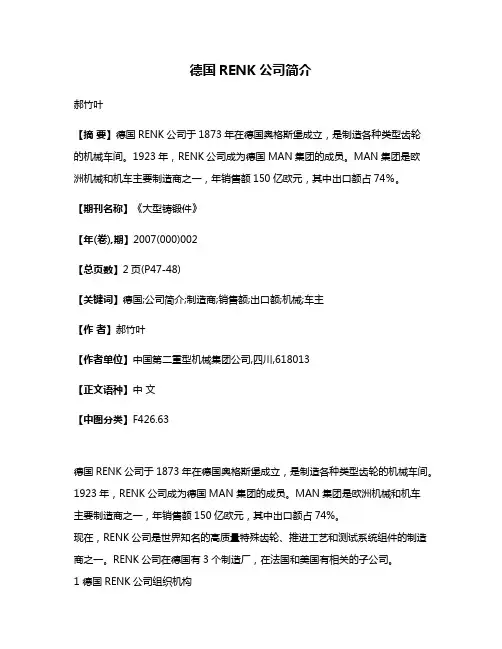 德国 RENK 公司简介

郝竹叶

【摘 要】德国 RENK 公司于 1873 年在德国奥格斯堡成立，是制造各种类型齿轮的机械车间。1923 年，RENK 公司成为德国 MAN 集团的成员。MAN 集团是欧洲机械和机车主要制造商之一，年销售额 150 亿欧元，其中出口额占 74%。

【期刊名称】《大型铸锻件》

【年(卷),期】2007(000)002

【总页数】2 页(P47-48)

【关键词】德国;公司简介;制造商;销售额;出口额;机械;车主

【作 者】郝竹叶

【作者单位】中国第二重型机械集团公司,四川,618013

【正文语种】中 文

【中图分类】F426.63

德国 RENK 公司于 1873 年在德国奥格斯堡成立，是制造各种类型齿轮的机械车间。1923 年，RENK 公司成为德国 MAN 集团的成员。MAN 集团是欧洲机械和机车主要制造商之一，年销售额 150 亿欧元，其中出口额占 74%。
现在，RENK 公司是世界知名的高质量特殊齿轮、推进工艺和测试系统组件的制造商之一。RENK 公司在德国有 3 个制造厂，在法国和美国有相关的子公司。
1 德国 RENK 公司组织机构